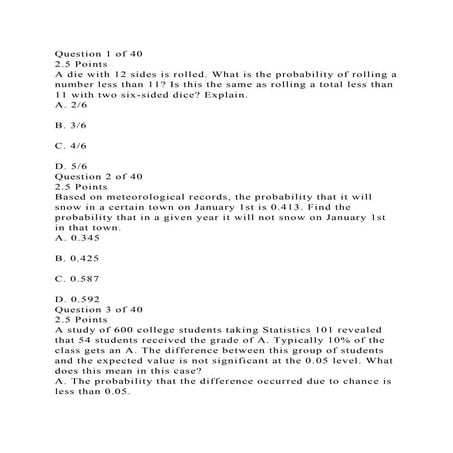 Question 1 of 40
2.5 Points
A die with 12 sides is rolled. What is the probability of rolling a number less than 11? Is this the same as rolling a total less than 11 with two six-sided dice? Explain.
A. 2/6

B. 3/6

C. 4/6

D. 5/6
Question 2 of 40
2.5 Points
Based on meteorological records, the probability that it will snow in a certain town on January 1st is 0.413. Find the probability that in a given year it will not snow on January 1st in that town.
A. 0.345

B. 0.425

C. 0.587

D. 0.592
Question 3 of 40
2.5 Points
A study of 600 college students taking Statistics 101 revealed that 54 students received the grade of A. Typically 10% of the class gets an A. The difference between this group of students and the expected value is not significant at the 0.05 level. What does this mean in this case?
A. The probability that the difference occurred due to chance is less than 0.05.